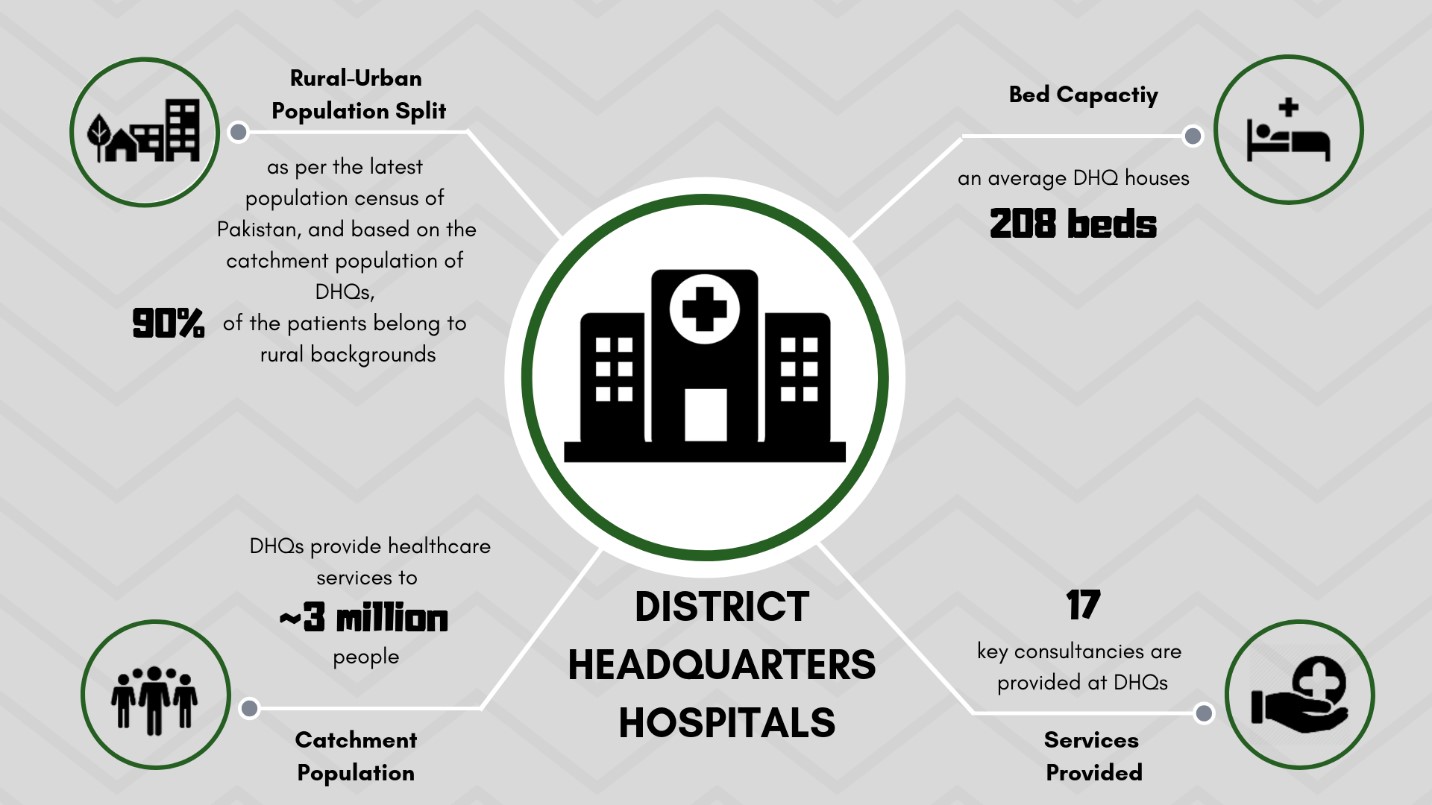 Rural-Urban Population Split

as per the latest population census of Pakistan, and based on the catchment population of DHQs,

90% of the patients belong to rural backgrounds

Bed Capactiy

an average DHQ houses

208 beds

DHQs provide healthcare services to

~3 million

people

Catchment Population

DISTRICT HEADQUARTERS HOSPITALS

17

key consultancies are provided at DHQs

Services Provided